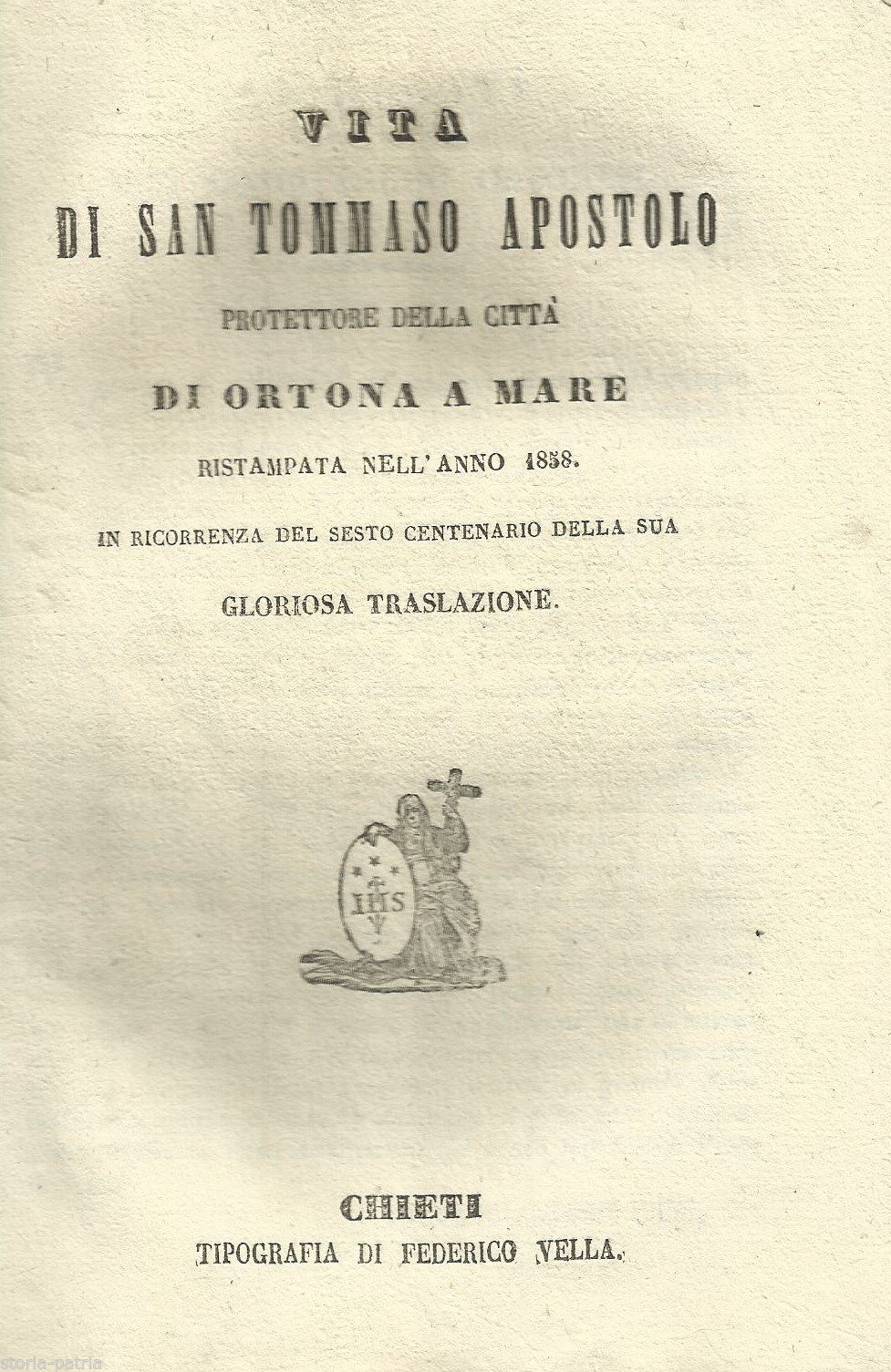 VITA

DI SAN TOMMASO APOSTOLO

PROTETTORE DELLA CITTÀ

DI ORTONA A MARE

RISTAMPATA NELL'ANNO 1858.

IN RICORRENZA DEL SESTO CENTENARIO DELLA SUA

GLORIOSA TRASLAZIONE.

IHS

CHIETI

TIPOGRAFIA DI FEDERICO VELLA.

storia-patria